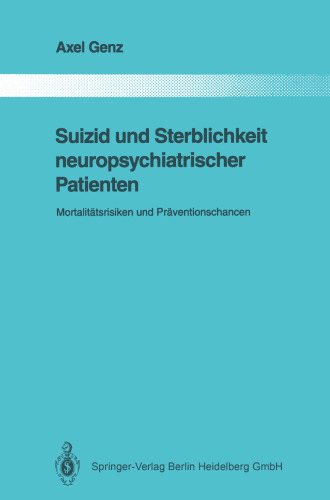 Axel Genz

Suizid und Sterblichkeit neuropsychiatrischer Patienten

Mortalitätsrisiken und Präventionschancen

Springer-Verlag Berlin Heidelberg GmbH